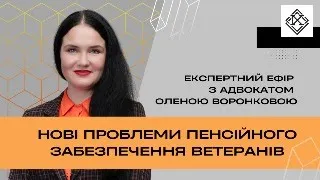 ЕКСПЕРТНИЙ ЕФІР
З АДВОКАТОМ
ОЛЕНОЮ ВОРОНКОВОЮ

НОВІ ПРОБЛЕМИ ПЕНСІЙНОГО ЗАБЕЗПЕЧЕННЯ ВЕТЕРАНІВ